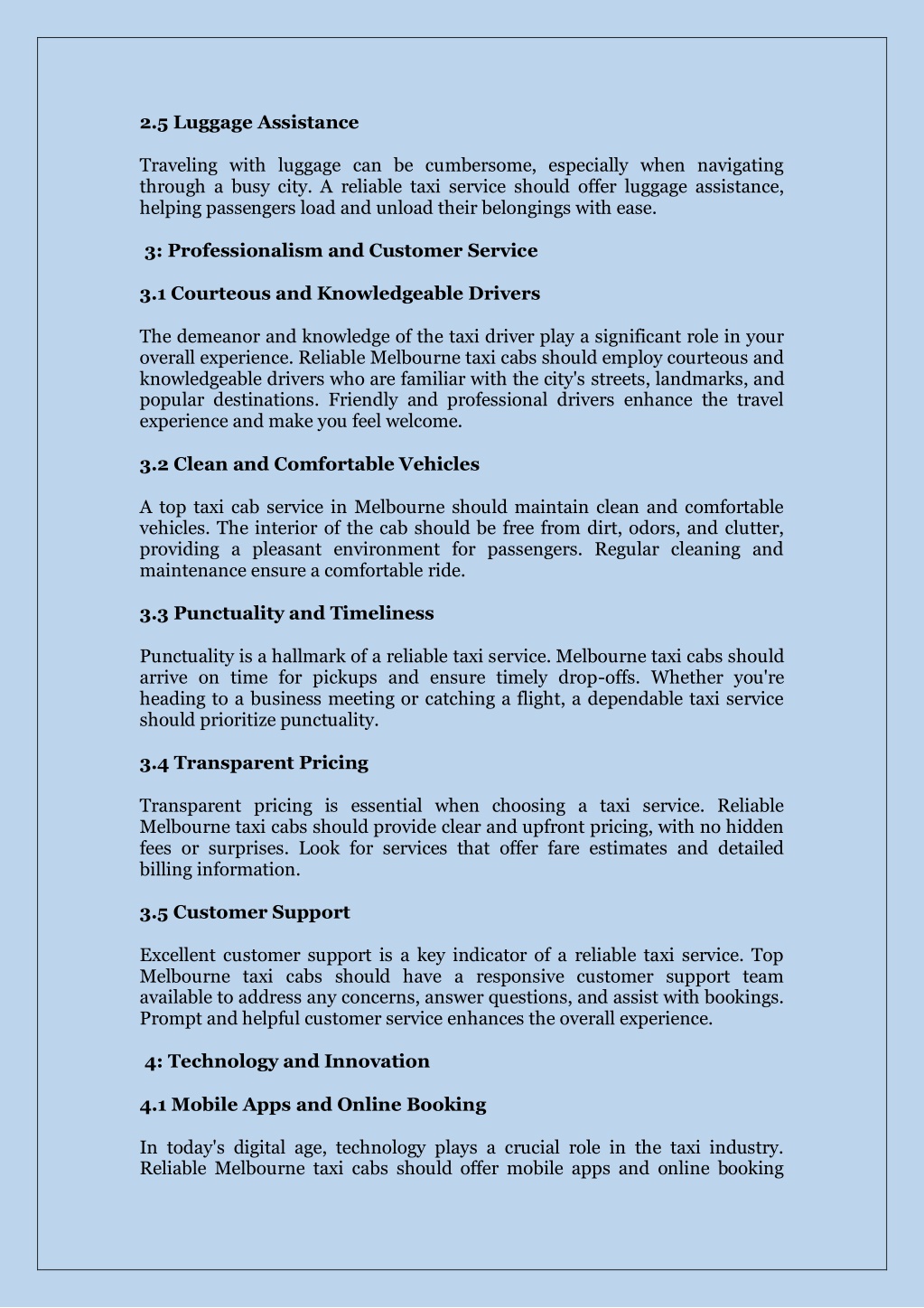 2.5 Luggage Assistance

Traveling with luggage can be cumbersome, especially when navigating through a busy city. A reliable taxi service should offer luggage assistance, helping passengers load and unload their belongings with ease.

3: Professionalism and Customer Service

3.1 Courteous and Knowledgeable Drivers

The demeanor and knowledge of the taxi driver play a significant role in your overall experience. Reliable Melbourne taxi cabs should employ courteous and knowledgeable drivers who are familiar with the city's streets, landmarks, and popular destinations. Friendly and professional drivers enhance the travel experience and make you feel welcome.

3.2 Clean and Comfortable Vehicles

A top taxi cab service in Melbourne should maintain clean and comfortable vehicles. The interior of the cab should be free from dirt, odors, and clutter, providing a pleasant environment for passengers. Regular cleaning and maintenance ensure a comfortable ride.

3.3 Punctuality and Timeliness

Punctuality is a hallmark of a reliable taxi service. Melbourne taxi cabs should arrive on time for pickups and ensure timely drop-offs. Whether you're heading to a business meeting or catching a flight, a dependable taxi service should prioritize punctuality.

3.4 Transparent Pricing

Transparent pricing is essential when choosing a taxi service. Reliable Melbourne taxi cabs should provide clear and upfront pricing, with no hidden fees or surprises. Look for services that offer fare estimates and detailed billing information.

3.5 Customer Support

Excellent customer support is a key indicator of a reliable taxi service. Top Melbourne taxi cabs should have a responsive customer support team available to address any concerns, answer questions, and assist with bookings. Prompt and helpful customer service enhances the overall experience.

4: Technology and Innovation

4.1 Mobile Apps and Online Booking

In today's digital age, technology plays a crucial role in the taxi industry. Reliable Melbourne taxi cabs should offer mobile apps and online booking